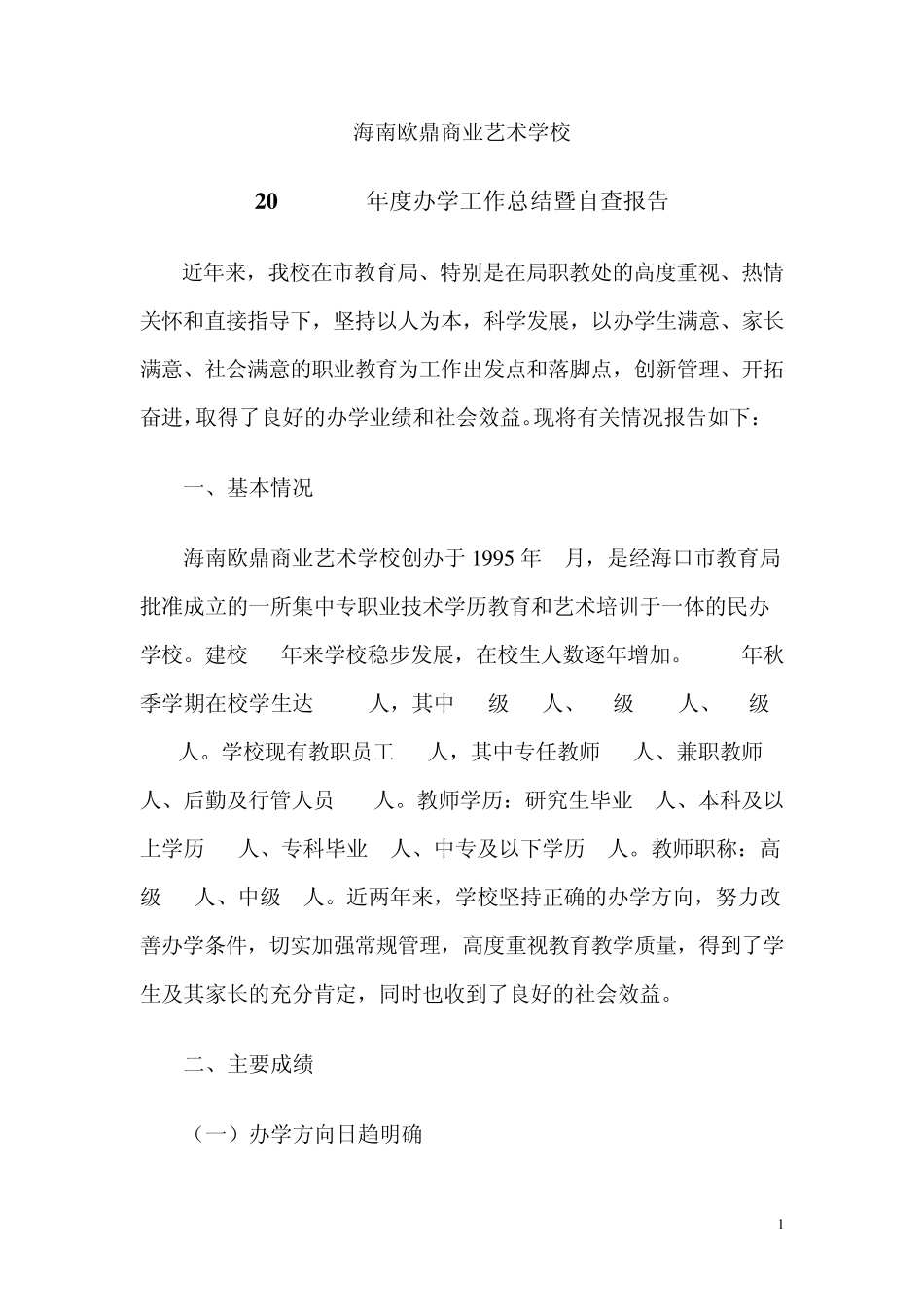 海南欧鼎商业艺术学校

20　　年度办学工作总结暨自查报告

近年来，我校在市教育局、特别是在局职教处的高度重视、热情关怀和直接指导下，坚持以人为本，科学发展，以办学生满意、家长满意、社会满意的职业教育为工作出发点和落脚点，创新管理、开拓奋进，取得了良好的办学业绩和社会效益。现将有关情况报告如下：

一、基本情况

海南欧鼎商业艺术学校创办于 1995 年　月，是经海口市教育局批准成立的一所集中专职业技术学历教育和艺术培训于一体的民办学校。建校　年来学校稳步发展，在校生人数逐年增加。　年秋季学期在校学生达　人，其中　级　人、　级　人、　级　人。学校现有教职员工　人，其中专任教师　人、兼职教师　人、后勤及行管人员　人。教师学历：研究生毕业　人、本科及以上学历　人、专科毕业　人、中专及以下学历　人。教师职称：高级　人、中级　人。近两年来，学校坚持正确的办学方向，努力改善办学条件，切实加强常规管理，高度重视教育教学质量，得到了学生及其家长的充分肯定，同时也收到了良好的社会效益。

二、主要成绩

（一）办学方向日趋明确

1